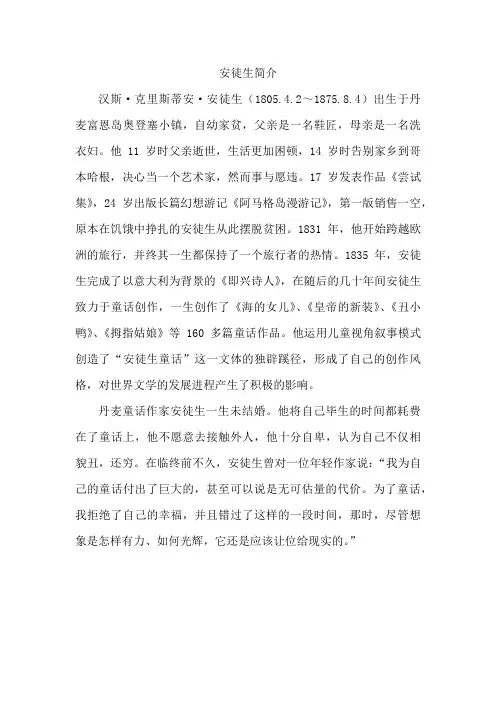 安徒生简介

汉斯·克里斯蒂安·安徒生（1805.4.2～1875.8.4）出生于丹麦富恩岛奥登塞小镇，自幼家贫，父亲是一名鞋匠，母亲是一名洗衣妇。他 11 岁时父亲逝世，生活更加困顿，14 岁时告别家乡到哥本哈根，决心当一个艺术家，然而事与愿违。17 岁发表作品《尝试集》，24 岁出版长篇幻想游记《阿马格岛漫游记》，第一版销售一空，原本在饥饿中挣扎的安徒生从此摆脱贫困。1831 年，他开始跨越欧洲的旅行，并终其一生都保持了一个旅行者的热情。1835 年，安徒生完成了以意大利为背景的《即兴诗人》，在随后的几十年间安徒生致力于童话创作，一生创作了《海的女儿》、《皇帝的新装》、《丑小鸭》、《拇指姑娘》等 160 多篇童话作品。他运用儿童视角叙事模式创造了“安徒生童话”这一文体的独辟蹊径，形成了自己的创作风格，对世界文学的发展进程产生了积极的影响。

丹麦童话作家安徒生一生未结婚。他将自己毕生的时间都耗费在了童话上，他不愿意去接触外人，他十分自卑，认为自己不仅相貌丑，还穷。在临终前不久，安徒生曾对一位年轻作家说：“我为自己的童话付出了巨大的，甚至可以说是无可估量的代价。为了童话，我拒绝了自己的幸福，并且错过了这样的一段时间，那时，尽管想象是怎样有力、如何光辉，它还是应该让位给现实的。”